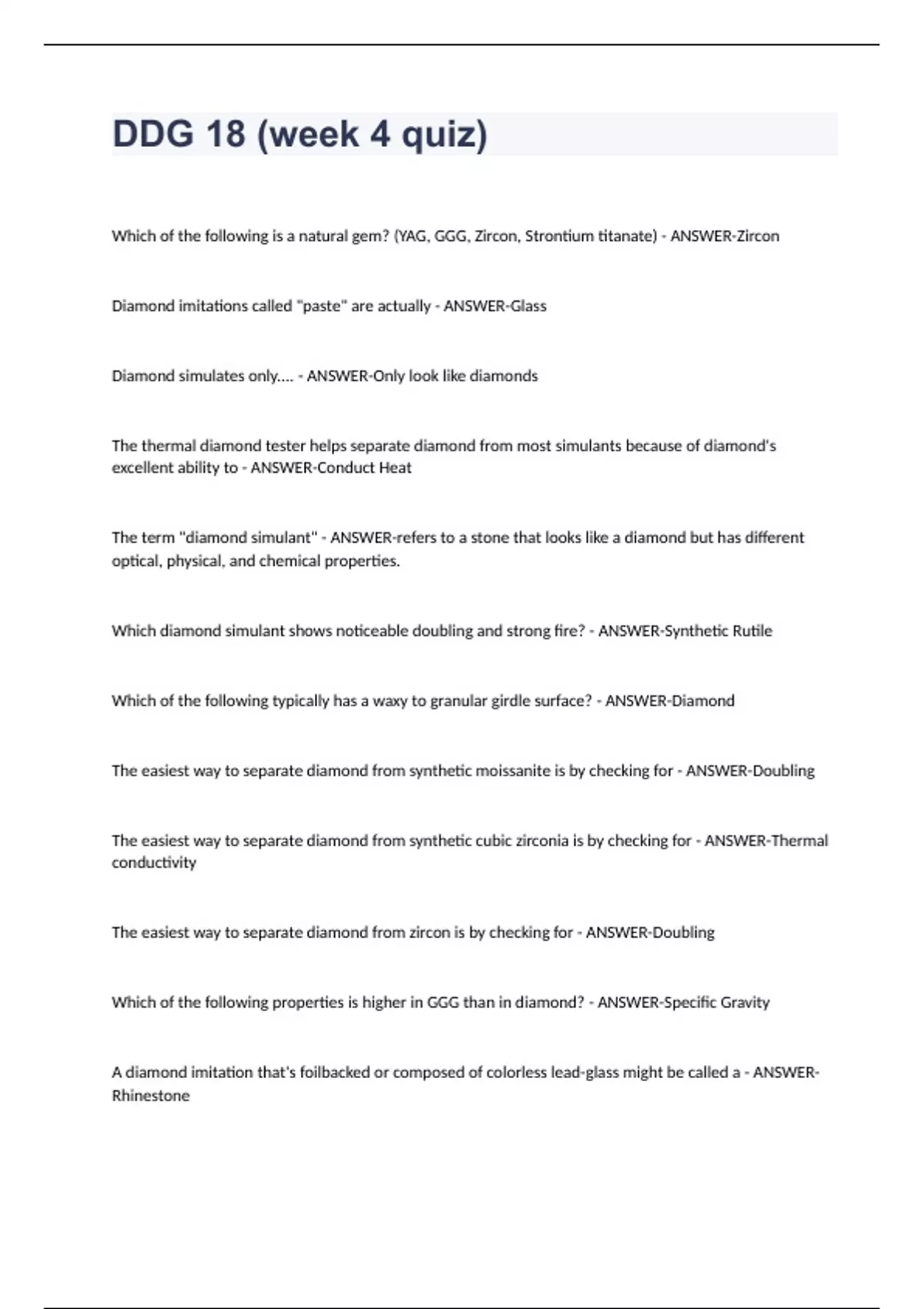 DDG 18 (week 4 quiz)

Which of the following is a natural gem? (YAG, GGG, Zircon, Strontium titanate) - ANSWER-Zircon

Diamond imitations called "paste" are actually - ANSWER-Glass

Diamond simulates only.... - ANSWER-Only look like diamonds

The thermal diamond tester helps separate diamond from most simulants because of diamond's excellent ability to - ANSWER-Conduct Heat

The term "diamond simulant" - ANSWER-refers to a stone that looks like a diamond but has different optical, physical, and chemical properties.

Which diamond simulant shows noticeable doubling and strong fire? - ANSWER-Synthetic Rutile

Which of the following typically has a waxy to granular girdle surface? - ANSWER-Diamond

The easiest way to separate diamond from synthetic moissanite is by checking for - ANSWER-Doubling

The easiest way to separate diamond from synthetic cubic zirconia is by checking for - ANSWER-Thermal conductivity

The easiest way to separate diamond from zircon is by checking for - ANSWER-Doubling

Which of the following properties is higher in GGG than in diamond? - ANSWER-Specific Gravity

A diamond imitation that's foilbacked or composed of colorless lead-glass might be called a - ANSWER-Rhinestone